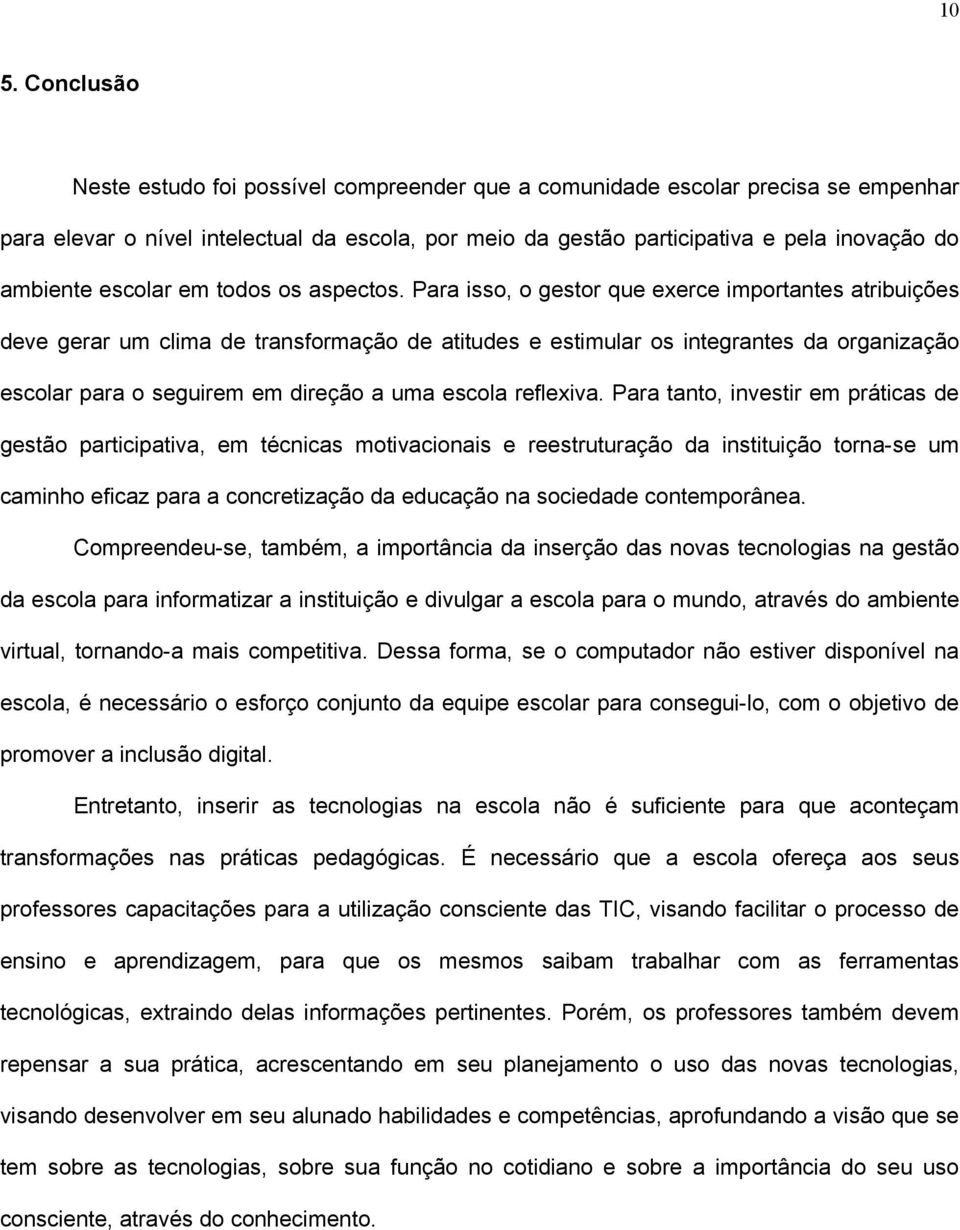 10

5. Conclusão

Neste estudo foi possível compreender que a comunidade escolar precisa se empenhar para elevar o nível intelectual da escola, por meio da gestão participativa e pela inovação do ambiente escolar em todos os aspectos. Para isso, o gestor que exerce importantes atribuições deve gerar um clima de transformação de atitudes e estimular os integrantes da organização escolar para o seguirem em direção a uma escola reflexiva. Para tanto, investir em práticas de gestão participativa, em técnicas motivacionais e reestruturação da instituição torna-se um caminho eficaz para a concretização da educação na sociedade contemporânea.

Compreendeu-se, também, a importância da inserção das novas tecnologias na gestão da escola para informatizar a instituição e divulgar a escola para o mundo, através do ambiente virtual, tornando-a mais competitiva. Dessa forma, se o computador não estiver disponível na escola, é necessário o esforço conjunto da equipe escolar para consegui-lo, com o objetivo de promover a inclusão digital.

Entretanto, inserir as tecnologias na escola não é suficiente para que aconteçam transformações nas práticas pedagógicas. É necessário que a escola ofereça aos seus professores capacitações para a utilização consciente das TIC, visando facilitar o processo de ensino e aprendizagem, para que os mesmos saibam trabalhar com as ferramentas tecnológicas, extraindo delas informações pertinentes. Porém, os professores também devem repensar a sua prática, acrescentando em seu planejamento o uso das novas tecnologias, visando desenvolver em seu alunado habilidades e competências, aprofundando a visão que se tem sobre as tecnologias, sobre sua função no cotidiano e sobre a importância do seu uso consciente, através do conhecimento.